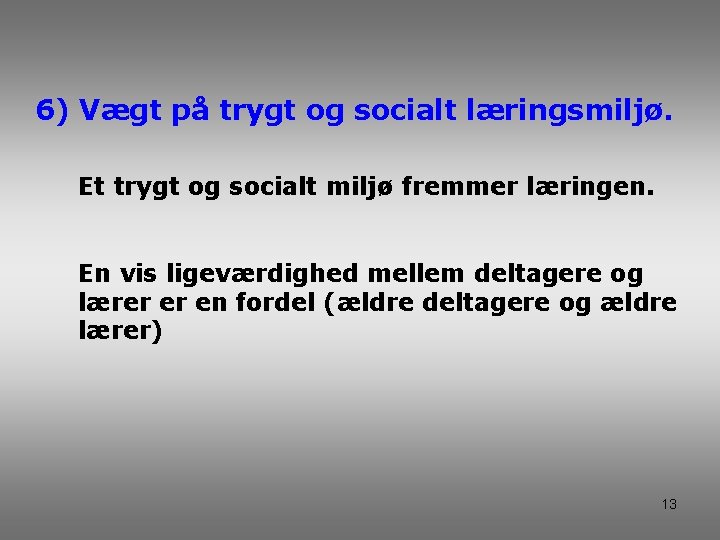 6) Vægt på trygt og socialt læringsmiljø.

Et trygt og socialt miljø fremmer læringen.

En vis ligeværdighed mellem deltagere og lærer er en fordel (ældre deltagere og ældre lærer)

13